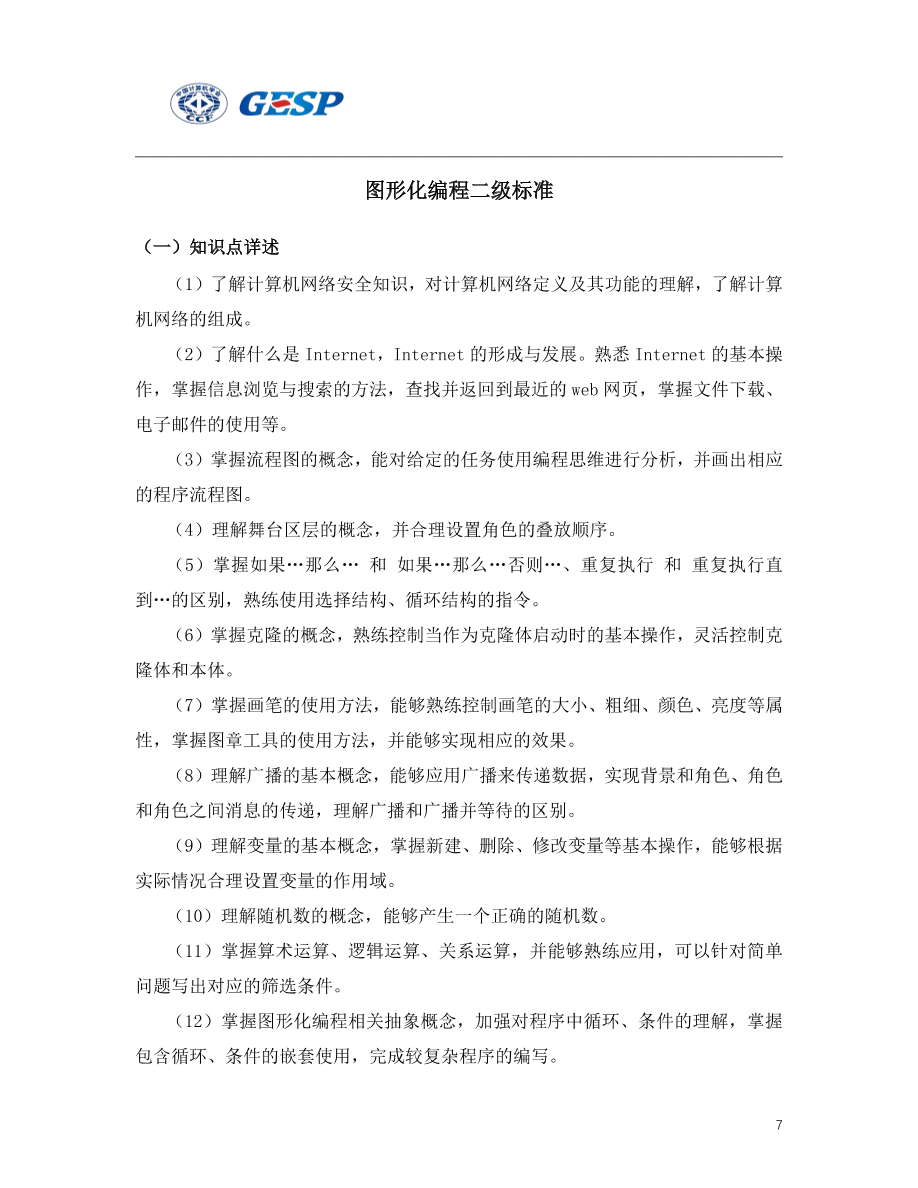 中国计算机学会 CCF GESP

图形化编程二级标准

（一）知识点详述

（1）了解计算机网络安全知识，对计算机网络定义及其功能的理解，了解计算机网络的组成。

（2）了解什么是 Internet，Internet 的形成与发展。熟悉 Internet 的基本操作，掌握信息浏览与搜索的方法，查找并返回到最近的 web 网页，掌握文件下载、电子邮件的使用等。

（3）掌握流程图的概念，能对给定的任务使用编程思维进行分析，并画出相应的程序流程图。

（4）理解舞台区层的概念，并合理设置角色的叠放顺序。

（5）掌握如果…那么… 和 如果…那么…否则…、重复执行 和 重复执行直到…的区别，熟练使用选择结构、循环结构的指令。

（6）掌握克隆的概念，熟练控制当作为克隆体启动时的基本操作，灵活控制克隆体和本体。

（7）掌握画笔的使用方法，能够熟练控制画笔的大小、粗细、颜色、亮度等属性，掌握图章工具的使用方法，并能够实现相应的效果。

（8）理解广播的基本概念，能够应用广播来传递数据，实现背景和角色、角色和角色之间消息的传递，理解广播和广播并等待的区别。

（9）理解变量的基本概念，掌握新建、删除、修改变量等基本操作，能够根据实际情况合理设置变量的作用域。

（10）理解随机数的概念，能够产生一个正确的随机数。

（11）掌握算术运算、逻辑运算、关系运算，并能够熟练应用，可以针对简单问题写出对应的筛选条件。

（12）掌握图形化编程相关抽象概念，加强对程序中循环、条件的理解，掌握包含循环、条件的嵌套使用，完成较复杂程序的编写。

7